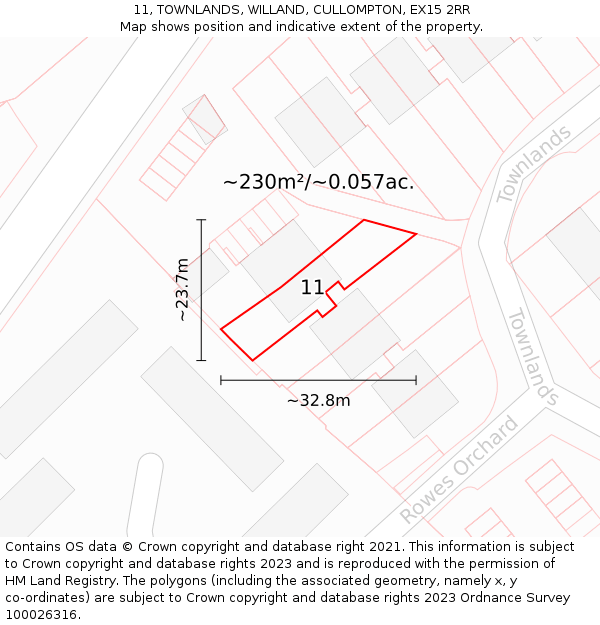 11, TOWNLANDS, WILLAND, CULLOMPTON, EX15 2RR
Map shows position and indicative extent of the property.

~230m²/~0.057ac.

Townlands

~23.7m

11

Townlands

~32.8m

Rowes Orchard

Contains OS data © Crown copyright and database right 2021. This information is subject to Crown copyright and database rights 2023 and is reproduced with the permission of HM Land Registry. The polygons (including the associated geometry, namely x, y co-ordinates) are subject to Crown copyright and database rights 2023 Ordnance Survey 100026316.